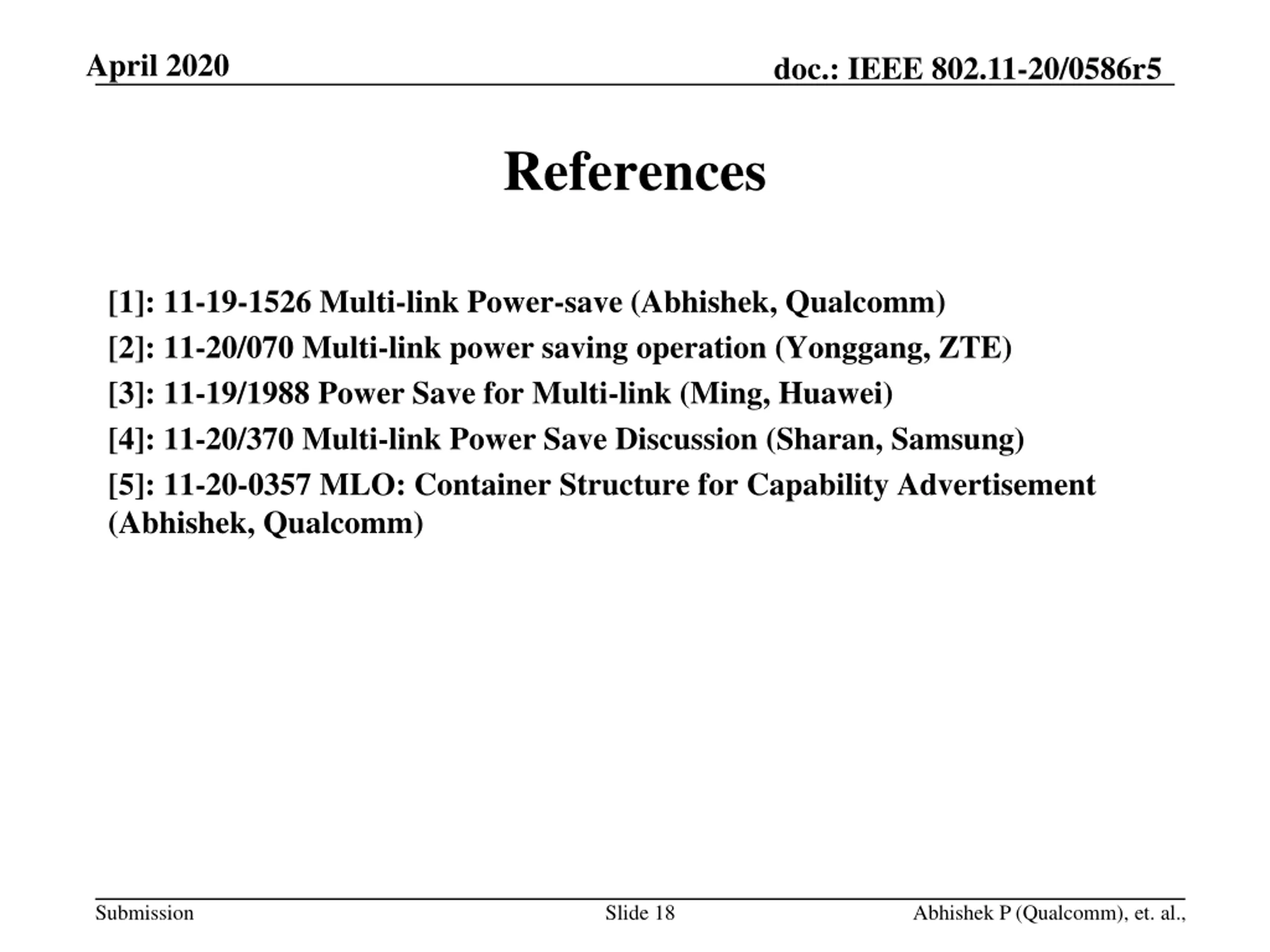 April 2020

doc.: IEEE 802.11-20/0586r5

References

[1]: 11-19-1526 Multi-link Power-save (Abhishek, Qualcomm)

[2]: 11-20/070 Multi-link power saving operation (Yonggang, ZTE)

[3]: 11-19/1988 Power Save for Multi-link (Ming, Huawei)

[4]: 11-20/370 Multi-link Power Save Discussion (Sharan, Samsung)

[5]: 11-20-0357 MLO: Container Structure for Capability Advertisement (Abhishek, Qualcomm)

Submission

Slide 18

Abhishek P (Qualcomm), et. al.,